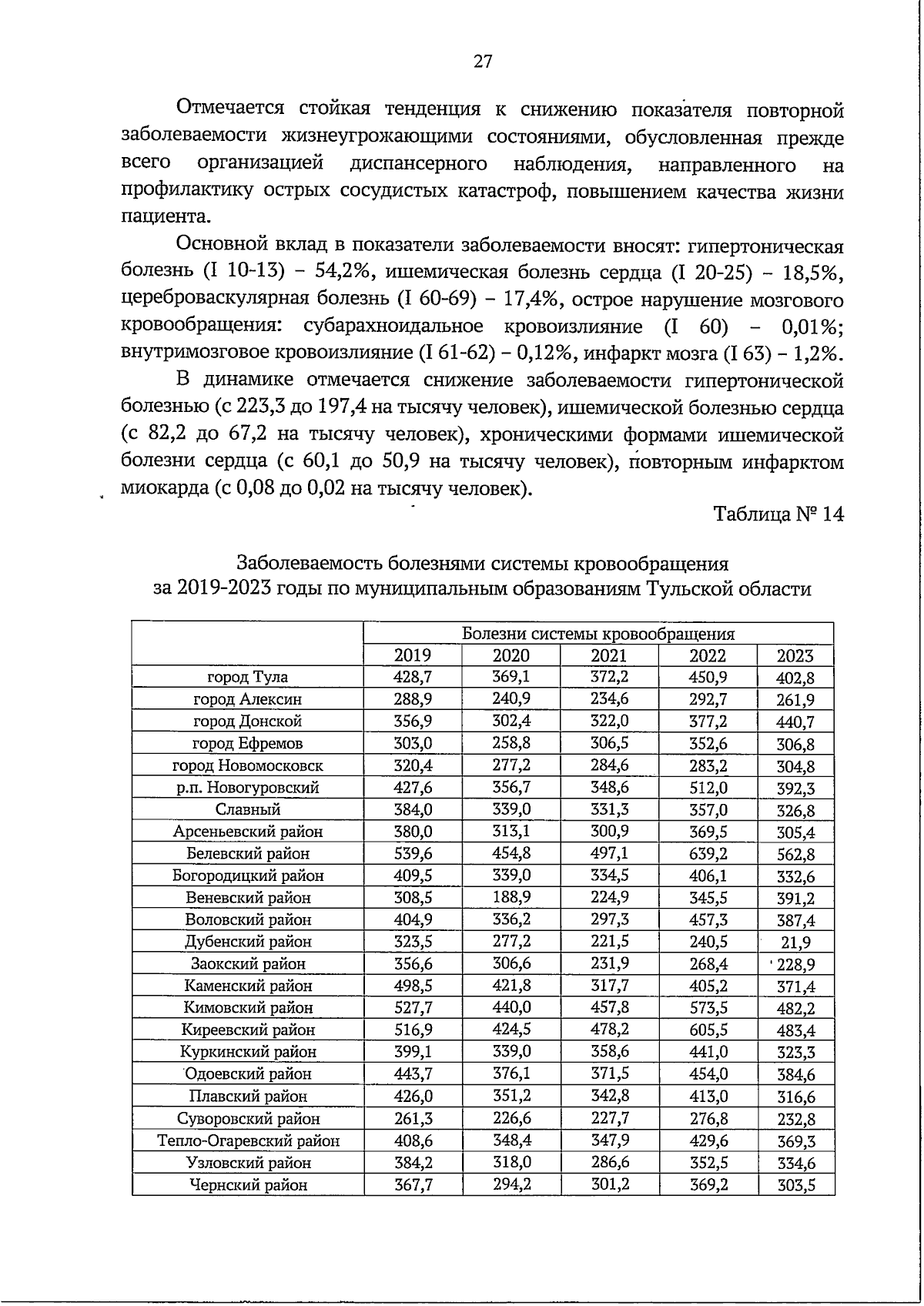 27

Отмечается стойкая тенденция к снижению показателя повторной заболеваемости жизнеугрожающими состояниями, обусловленная прежде всего организацией диспансерного наблюдения, направленного на профилактику острых сосудистых катастроф, повышением качества жизни пациента.

Основной вклад в показатели заболеваемости вносят: гипертоническая болезнь (I 10-13) – 54,2%, ишемическая болезнь сердца (I 20-25) – 18,5%, цереброваскулярная болезнь (I 60-69) – 17,4%, острое нарушение мозгового кровообращения: субарахноидальное кровоизлияние (I 60) – 0,01%; внутримозговое кровоизлияние (I 61-62) – 0,12%, инфаркт мозга (I 63) – 1,2%.

В динамике отмечается снижение заболеваемости гипертонической болезнью (с 223,3 до 197,4 на тысячу человек), ишемической болезнью сердца (с 82,2 до 67,2 на тысячу человек), хроническими формами ишемической болезни сердца (с 60,1 до 50,9 на тысячу человек), повторным инфарктом миокарда (с 0,08 до 0,02 на тысячу человек).

Таблица № 14

Заболеваемость болезнями системы кровообращения
за 2019-2023 годы по муниципальным образованиям Тульской области

| | Болезни системы кровообращения | | | | |
|---|---|---|---|---|---|
| | 2019 | 2020 | 2021 | 2022 | 2023 |
| город Тула | 428,7 | 369,1 | 372,2 | 450,9 | 402,8 |
| город Алексин | 288,9 | 240,9 | 234,6 | 292,7 | 261,9 |
| город Донской | 356,9 | 302,4 | 322,0 | 377,2 | 440,7 |
| город Ефремов | 303,0 | 258,8 | 306,5 | 352,6 | 306,8 |
| город Новомосковск | 320,4 | 277,2 | 284,6 | 283,2 | 304,8 |
| р.п. Новогуровский | 427,6 | 356,7 | 348,6 | 512,0 | 392,3 |
| Славный | 384,0 | 339,0 | 331,3 | 357,0 | 326,8 |
| Арсеньевский район | 380,0 | 313,1 | 300,9 | 369,5 | 305,4 |
| Белевский район | 539,6 | 454,8 | 497,1 | 639,2 | 562,8 |
| Богородицкий район | 409,5 | 339,0 | 334,5 | 406,1 | 332,6 |
| Веневский район | 308,5 | 188,9 | 224,9 | 345,5 | 391,2 |
| Воловский район | 404,9 | 336,2 | 297,3 | 457,3 | 387,4 |
| Дубенский район | 323,5 | 277,2 | 221,5 | 240,5 | 21,9 |
| Заокский район | 356,6 | 306,6 | 231,9 | 268,4 | 228,9 |
| Каменский район | 498,5 | 421,8 | 317,7 | 405,2 | 371,4 |
| Кимовский район | 527,7 | 440,0 | 457,8 | 573,5 | 482,2 |
| Киреевский район | 516,9 | 424,5 | 478,2 | 605,5 | 483,4 |
| Куркинский район | 399,1 | 339,0 | 358,6 | 441,0 | 323,3 |
| Одоевский район | 443,7 | 376,1 | 371,5 | 454,0 | 384,6 |
| Плавский район | 426,0 | 351,2 | 342,8 | 413,0 | 316,6 |
| Суворовский район | 261,3 | 226,6 | 227,7 | 276,8 | 232,8 |
| Тепло-Огаревский район | 408,6 | 348,4 | 347,9 | 429,6 | 369,3 |
| Узловский район | 384,2 | 318,0 | 286,6 | 352,5 | 334,6 |
| Чернский район | 367,7 | 294,2 | 301,2 | 369,2 | 303,5 |